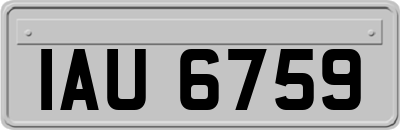 IAU 6759